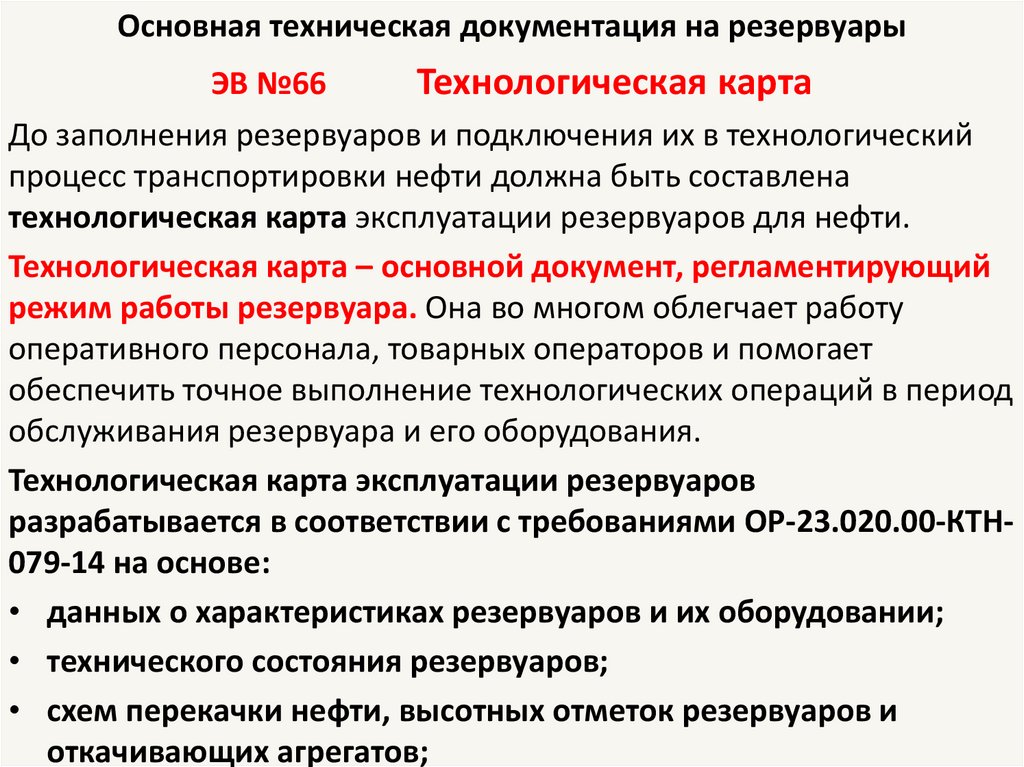 Основная техническая документация на резервуары

ЭВ №66 Технологическая карта

До заполнения резервуаров и подключения их в технологический процесс транспортировки нефти должна быть составлена технологическая карта эксплуатации резервуаров для нефти.

Технологическая карта – основной документ, регламентирующий режим работы резервуара. Она во многом облегчает работу оперативного персонала, товарных операторов и помогает обеспечить точное выполнение технологических операций в период обслуживания резервуара и его оборудования.

Технологическая карта эксплуатации резервуаров разрабатывается в соответствии с требованиями ОР-23.020.00-КТН-079-14 на основе:

• данных о характеристиках резервуаров и их оборудовании;
• технического состояния резервуаров;
• схем перекачки нефти, высотных отметок резервуаров и откачивающих агрегатов;